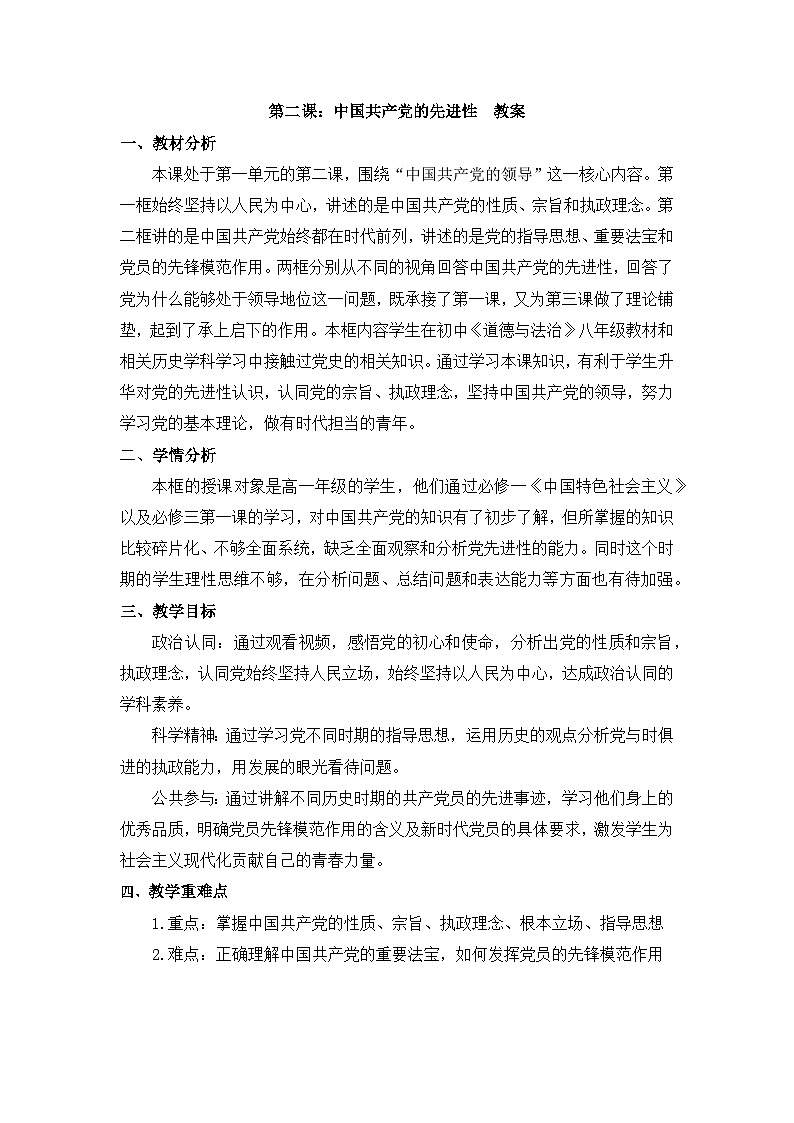 第二课：中国共产党的先进性　教案

一、教材分析

本课处于第一单元的第二课，围绕“中国共产党的领导”这一核心内容。第一框始终坚持以人民为中心，讲述的是中国共产党的性质、宗旨和执政理念。第二框讲的是中国共产党始终都在时代前列，讲述的是党的指导思想、重要法宝和党员的先锋模范作用。两框分别从不同的视角回答中国共产党的先进性，回答了党为什么能够处于领导地位这一问题，既承接了第一课，又为第三课做了理论铺垫，起到了承上启下的作用。本框内容学生在初中《道德与法治》八年级教材和相关历史学科学习中接触过党史的相关知识。通过学习本课知识，有利于学生升华对党的先进性认识，认同党的宗旨、执政理念，坚持中国共产党的领导，努力学习党的基本理论，做有时代担当的青年。

二、学情分析

本框的授课对象是高一年级的学生，他们通过必修一《中国特色社会主义》以及必修三第一课的学习，对中国共产党的知识有了初步了解，但所掌握的知识比较碎片化、不够全面系统，缺乏全面观察和分析党先进性的能力。同时这个时期的学生理性思维不够，在分析问题、总结问题和表达能力等方面也有待加强。

三、教学目标

政治认同：通过观看视频，感悟党的初心和使命，分析出党的性质和宗旨，执政理念，认同党始终坚持人民立场，始终坚持以人民为中心，达成政治认同的学科素养。

科学精神：通过学习党不同时期的指导思想，运用历史的观点分析党与时俱进的执政能力，用发展的眼光看待问题。

公共参与：通过讲解不同历史时期的共产党员的先进事迹，学习他们身上的优秀品质，明确党员先锋模范作用的含义及新时代党员的具体要求，激发学生为社会主义现代化贡献自己的青春力量。

四、教学重难点

1.重点：掌握中国共产党的性质、宗旨、执政理念、根本立场、指导思想

2.难点：正确理解中国共产党的重要法宝，如何发挥党员的先锋模范作用